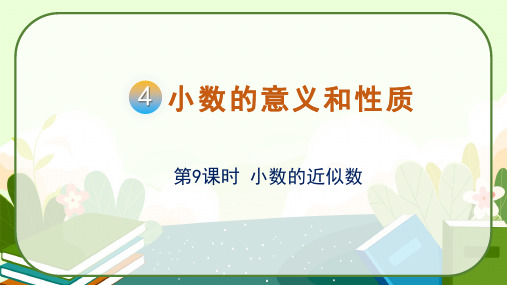 4 小数的意义和性质

第9课时 小数的近似数